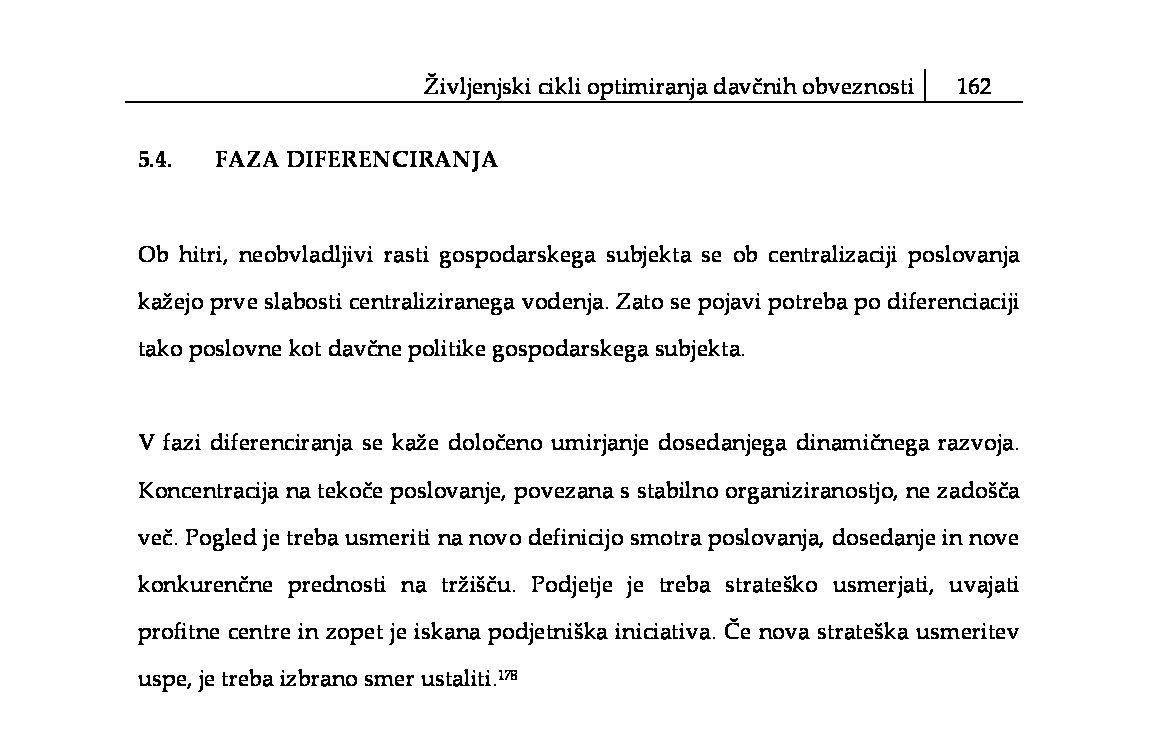 Življenjski cikli optimiranja davčnih obveznosti | 162

5.4. FAZA DIFERENCIRANJA

Ob hitri, neobvladljivi rasti gospodarskega subjekta se ob centralizaciji poslovanja kažejo prve slabosti centraliziranega vodenja. Zato se pojavi potreba po diferenciaciji tako poslovne kot davčne politike gospodarskega subjekta.

V fazi diferenciranja se kaže določeno umirjanje dosedanjega dinamičnega razvoja. Koncentracija na tekoče poslovanje, povezana s stabilno organiziranostjo, ne zadošča več. Pogled je treba usmeriti na novo definicijo smotra poslovanja, dosedanje in nove konkurenčne prednosti na tržišču. Podjetje je treba strateško usmerjati, uvajati profitne centre in zopet je iskana podjetniška iniciativa. Če nova strateška usmeritev uspe, je treba izbrano smer ustaliti.$^{178}$